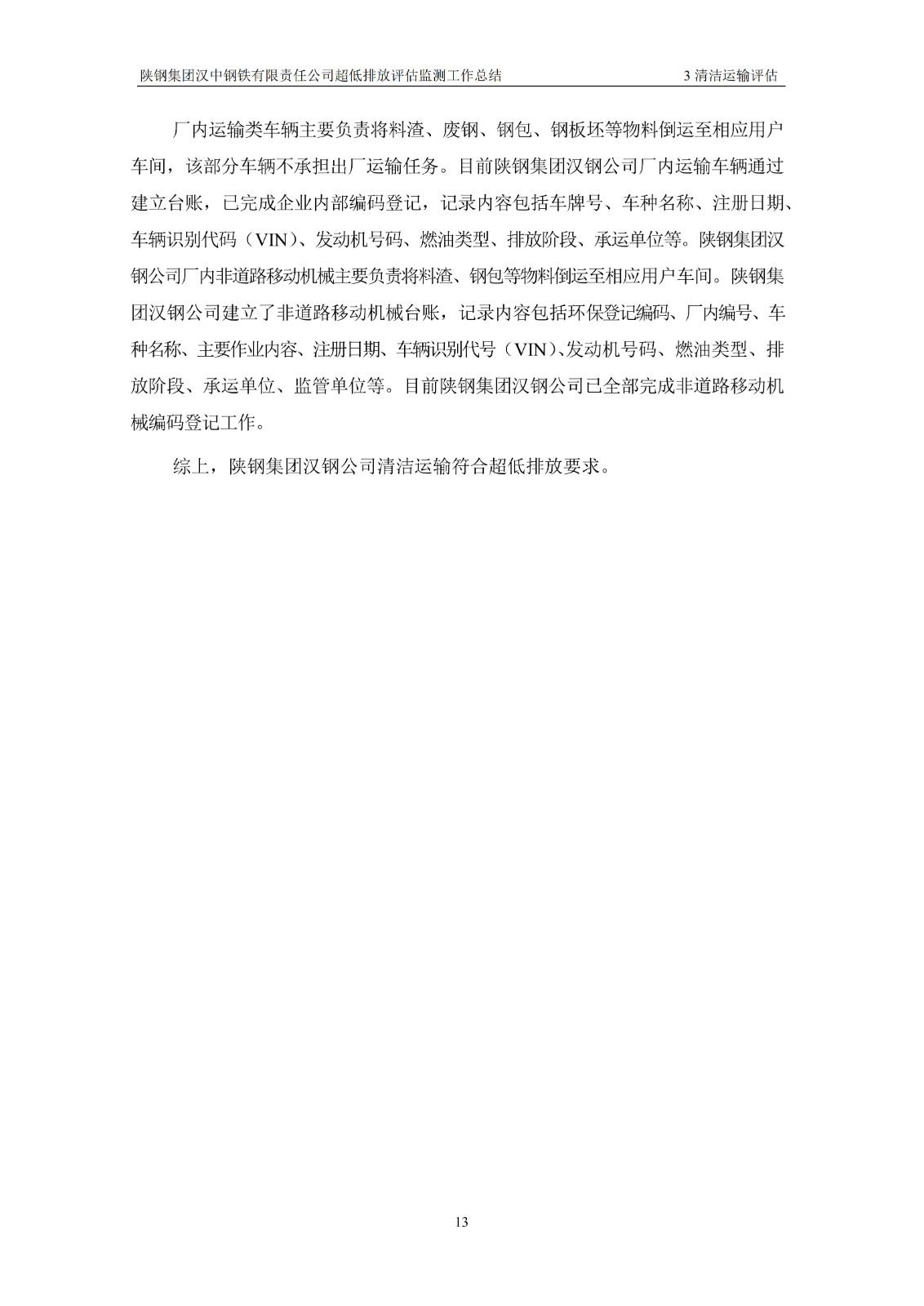 陕钢集团汉中钢铁有限责任公司超低排放评估监测工作总结　　3 清洁运输评估

厂内运输类车辆主要负责将料渣、废钢、钢包、钢板坯等物料倒运至相应用户车间，该部分车辆不承担出厂运输任务。目前陕钢集团汉钢公司厂内运输车辆通过建立台账，已完成企业内部编码登记，记录内容包括车牌号、车种名称、注册日期、车辆识别代码（VIN）、发动机号码、燃油类型、排放阶段、承运单位等。陕钢集团汉钢公司厂内非道路移动机械主要负责将料渣、钢包等物料倒运至相应用户车间。陕钢集团汉钢公司建立了非道路移动机械台账，记录内容包括环保登记编码、厂内编号、车种名称、主要作业内容、注册日期、车辆识别代号（VIN）、发动机号码、燃油类型、排放阶段、承运单位、监管单位等。目前陕钢集团汉钢公司已全部完成非道路移动机械编码登记工作。

综上，陕钢集团汉钢公司清洁运输符合超低排放要求。

13